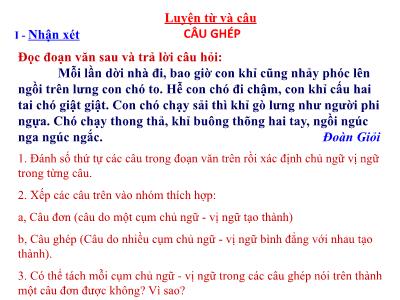 Luyện từ và câu
CÂU GHÉP

I - Nhận xét

Đọc đoạn văn sau và trả lời câu hỏi:

Mỗi lần dời nhà đi, bao giờ con khỉ cũng nhảy phóc lên ngồi trên lưng con chó to. Hễ con chó đi chậm, con khỉ cấu hai tai chó giật giật. Con chó chạy sải thì khỉ gò lưng như người phi ngựa. Chó chạy thong thả, khỉ buông thõng hai tay, ngồi ngúc nga ngúc ngắc.

Đoàn Giỏi

1. Đánh số thứ tự các câu trong đoạn văn trên rồi xác định chủ ngữ vị ngữ trong từng câu.

2. Xếp các câu trên vào nhóm thích hợp:

a, Câu đơn (câu do một cụm chủ ngữ - vị ngữ tạo thành)

b, Câu ghép (Câu do nhiều cụm chủ ngữ - vị ngữ bình đẳng với nhau tạo thành).

3. Có thể tách mỗi cụm chủ ngữ - vị ngữ trong các câu ghép nói trên thành một câu đơn được không? Vì sao?